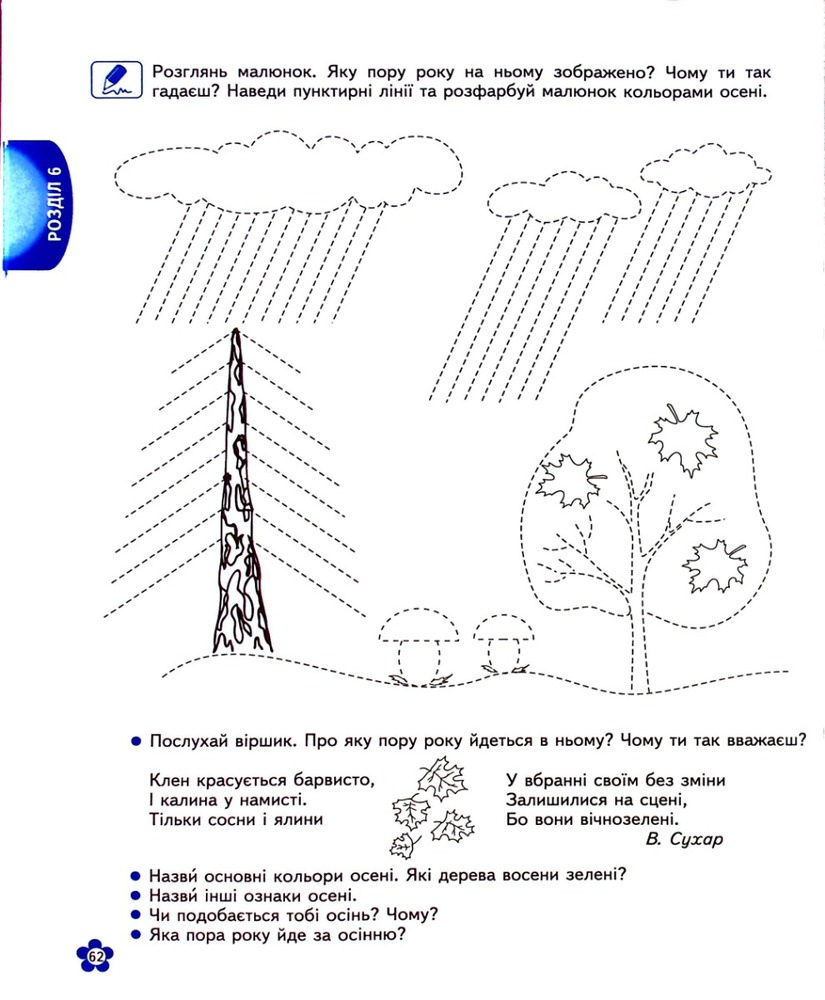 РОЗДІЛ 6

Розглянь малюнок. Яку пору року на ньому зображено? Чому ти так гадаєш? Наведи пунктирні лінії та розфарбуй малюнок кольорами осені.

• Послухай віршик. Про яку пору року йдеться в ньому? Чому ти так вважаєш?

Клен красується барвисто,
І калина у намисті.
Тільки сосни і ялини

У вбранні своїм без зміни
Залишилися на сцені,
Бо вони вічнозелені.
В. Сухар

• Назви́ основні кольори осені. Які дерева восени зелені?
• Назви́ інші ознаки осені.
• Чи подобається тобі осінь? Чому?
• Яка пора року йде за осінню?

62